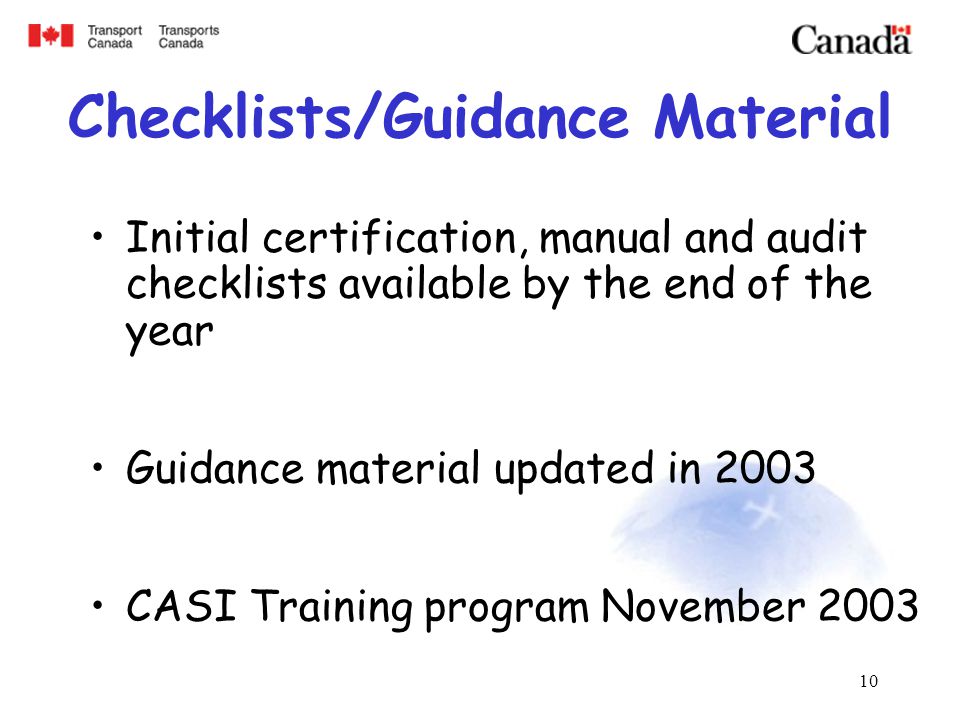 Transport Canada Transports Canada

Canada

Checklists/Guidance Material

• Initial certification, manual and audit checklists available by the end of the year

• Guidance material updated in 2003

• CASI Training program November 2003

10